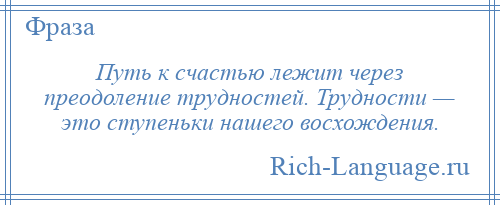 Фраза

Путь к счастью лежит через преодоление трудностей. Трудности — это ступеньки нашего восхождения.

Rich-Language.ru